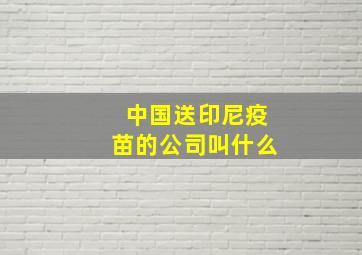 中国送印尼疫苗的公司叫什么